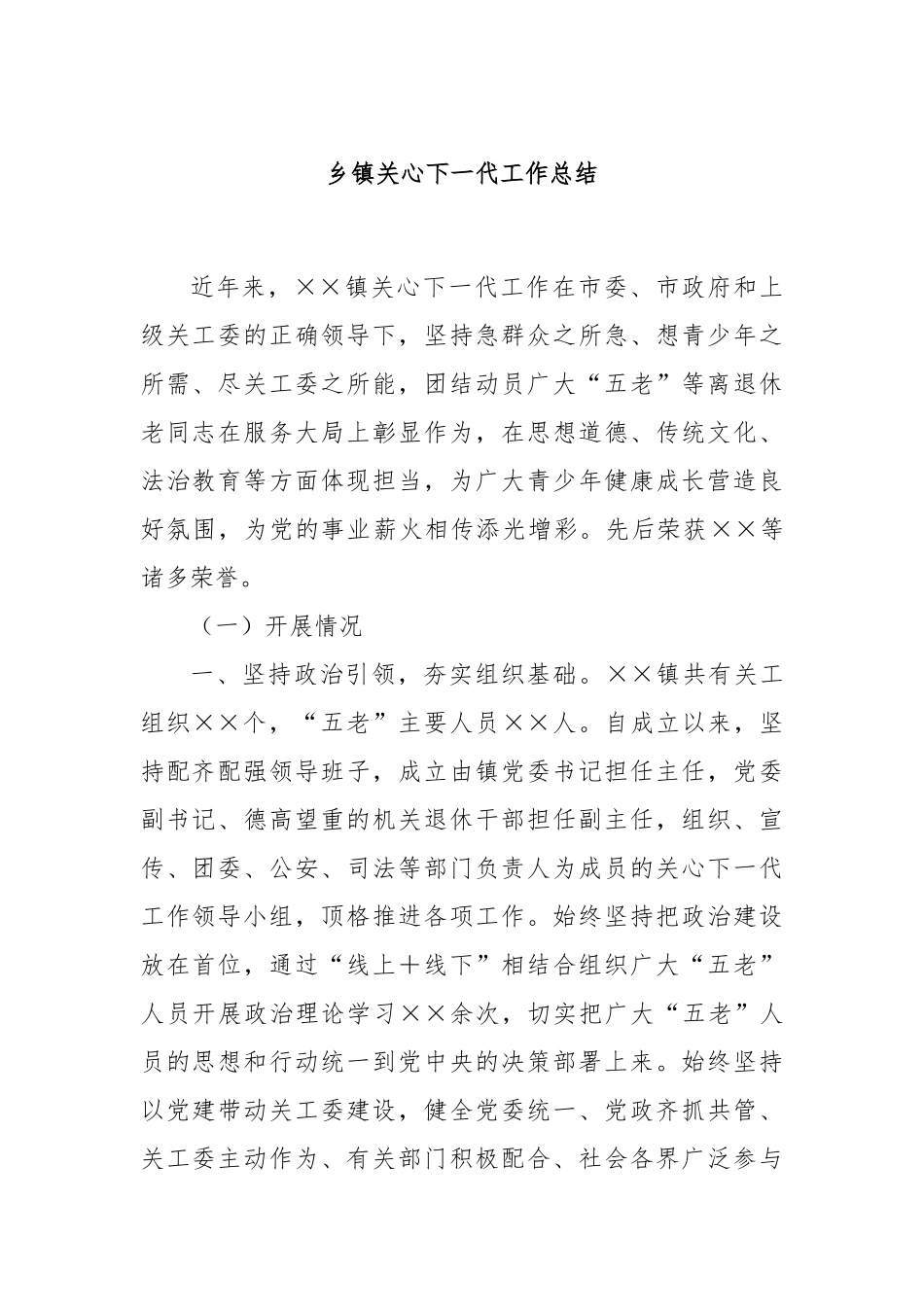 乡镇关心下一代工作总结

近年来，××镇关心下一代工作在市委、市政府和上级关工委的正确领导下，坚持急群众之所急、想青少年之所需、尽关工委之所能，团结动员广大“五老”等离退休老同志在服务大局上彰显作为，在思想道德、传统文化、法治教育等方面体现担当，为广大青少年健康成长营造良好氛围，为党的事业薪火相传添光增彩。先后荣获××等诸多荣誉。

（一）开展情况

一、坚持政治引领，夯实组织基础。××镇共有关工组织××个，“五老”主要人员××人。自成立以来，坚持配齐配强领导班子，成立由镇党委书记担任主任，党委副书记、德高望重的机关退休干部担任副主任，组织、宣传、团委、公安、司法等部门负责人为成员的关心下一代工作领导小组，顶格推进各项工作。始终坚持把政治建设放在首位，通过“线上＋线下”相结合组织广大“五老”人员开展政治理论学习××余次，切实把广大“五老”人员的思想和行动统一到党中央的决策部署上来。始终坚持以党建带动关工委建设，健全党委统一、党政齐抓共管、关工委主动作为、有关部门积极配合、社会各界广泛参与